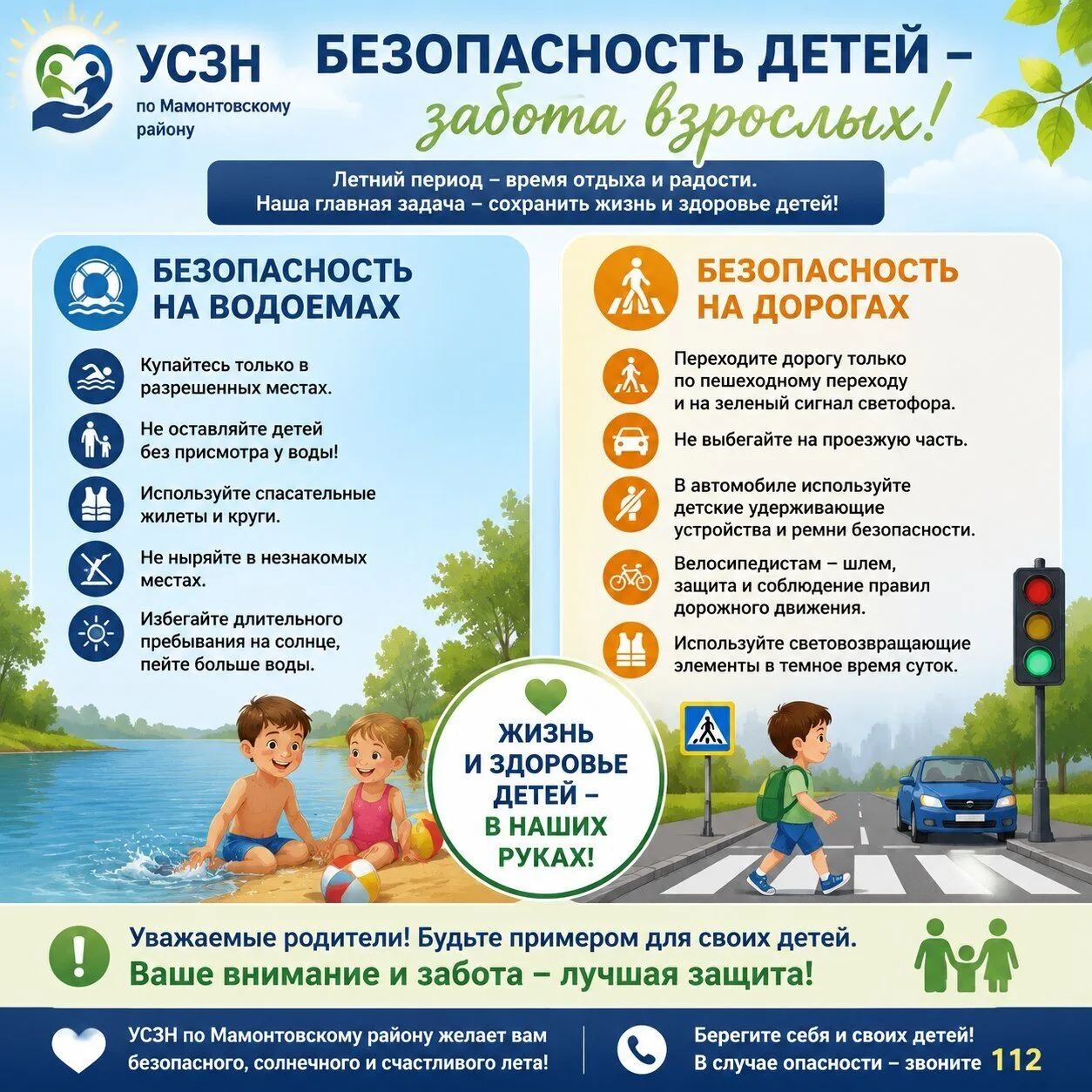 УСЗН
по Мамонтовскому району

БЕЗОПАСНОСТЬ ДЕТЕЙ –
забота взрослых!

Летний период – время отдыха и радости.
Наша главная задача – сохранить жизнь и здоровье детей!

БЕЗОПАСНОСТЬ НА ВОДОЕМАХ

Купайтесь только в разрешенных местах.

Не оставляйте детей без присмотра у воды!

Используйте спасательные жилеты и круги.

Не ныряйте в незнакомых местах.

Избегайте длительного пребывания на солнце, пейте больше воды.

БЕЗОПАСНОСТЬ НА ДОРОГАХ

Переходите дорогу только по пешеходному переходу и на зеленый сигнал светофора.

Не выбегайте на проезжую часть.

В автомобиле используйте детские удерживающие устройства и ремни безопасности.

Велосипедистам – шлем, защита и соблюдение правил дорожного движения.

Используйте световозвращающие элементы в темное время суток.

ЖИЗНЬ И ЗДОРОВЬЕ ДЕТЕЙ – В НАШИХ РУКАХ!

Уважаемые родители! Будьте примером для своих детей.
Ваше внимание и забота – лучшая защита!

УСЗН по Мамонтовскому району желает вам безопасного, солнечного и счастливого лета!

Берегите себя и своих детей!
В случае опасности – звоните 112